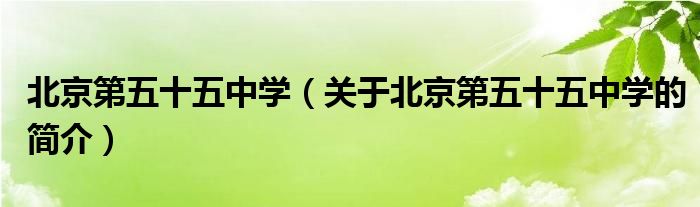 北京第五十五中学（关于北京第五十五中学的简介）